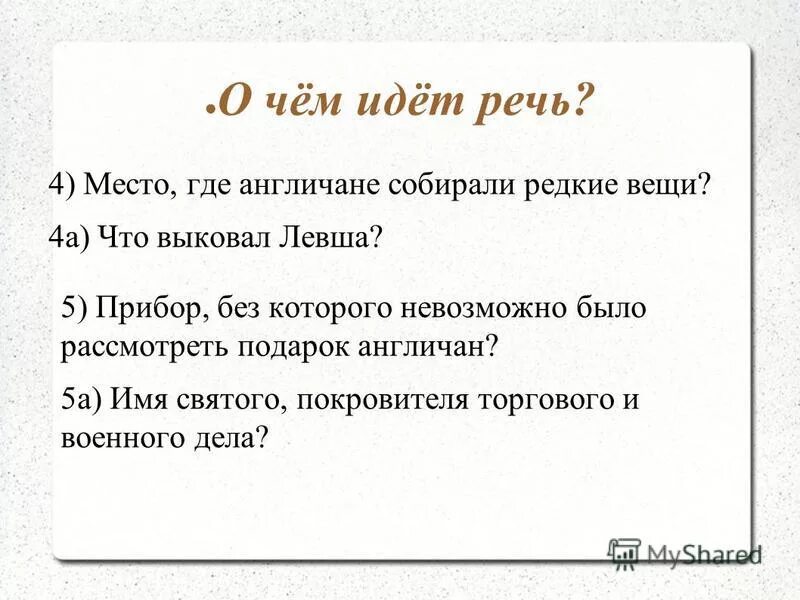 О чём идёт речь?

4) Место, где англичане собирали редкие вещи?

4а) Что выковал Левша?

5) Прибор, без которого невозможно было рассмотреть подарок англичан?

5а) Имя святого, покровителя торгового и военного дела?

MyShared